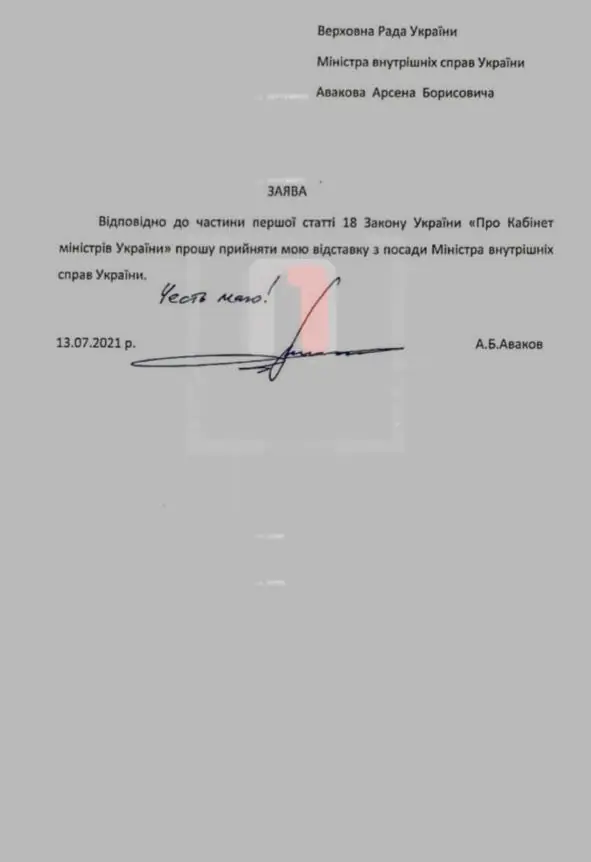 Верховна Рада України

Міністра внутрішніх справ України

Авакова Арсена Борисовича

ЗАЯВА

Відповідно до частини першої статті 18 Закону України «Про Кабінет міністрів України» прошу прийняти мою відставку з посади Міністра внутрішніх справ України.

Честь маю!

13.07.2021 р.

А.Б.Аваков